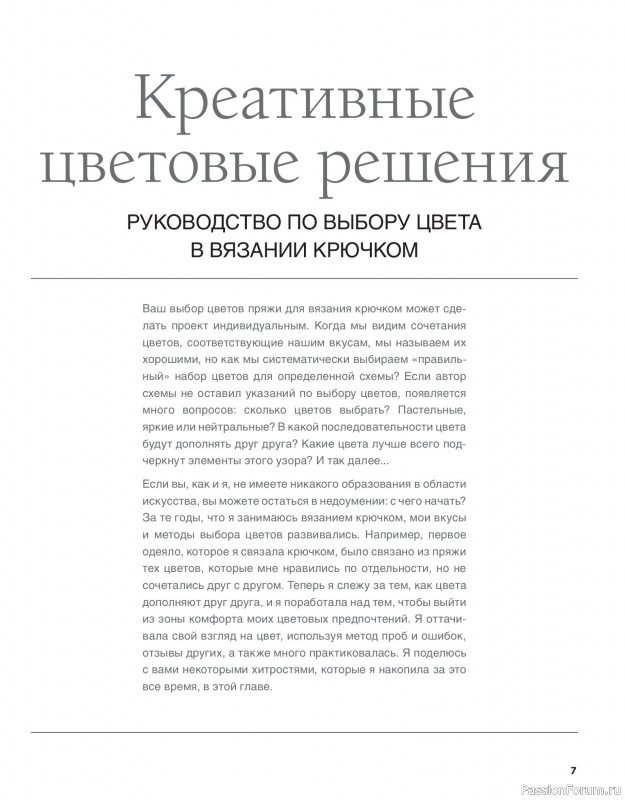 Креативные цветовые решения

РУКОВОДСТВО ПО ВЫБОРУ ЦВЕТА В ВЯЗАНИИ КРЮЧКОМ

Ваш выбор цветов пряжи для вязания крючком может сделать проект индивидуальным. Когда мы видим сочетания цветов, соответствующие нашим вкусам, мы называем их хорошими, но как мы систематически выбираем «правильный» набор цветов для определенной схемы? Если автор схемы не оставил указаний по выбору цветов, появляется много вопросов: сколько цветов выбрать? Пастельные, яркие или нейтральные? В какой последовательности цвета будут дополнять друг друга? Какие цвета лучше всего подчеркнут элементы этого узора? И так далее...

Если вы, как и я, не имеете никакого образования в области искусства, вы можете остаться в недоумении: с чего начать? За те годы, что я занимаюсь вязанием крючком, мои вкусы и методы выбора цветов развивались. Например, первое одеяло, которое я связала крючком, было связано из пряжи тех цветов, которые мне нравились по отдельности, но не сочетались друг с другом. Теперь я слежу за тем, как цвета дополняют друг друга, и я поработала над тем, чтобы выйти из зоны комфорта моих цветовых предпочтений. Я оттачивала свой взгляд на цвет, используя метод проб и ошибок, отзывы других, а также много практиковалась. Я поделюсь с вами некоторыми хитростями, которые я накопила за это все время, в этой главе.

7

PassionForum.ru